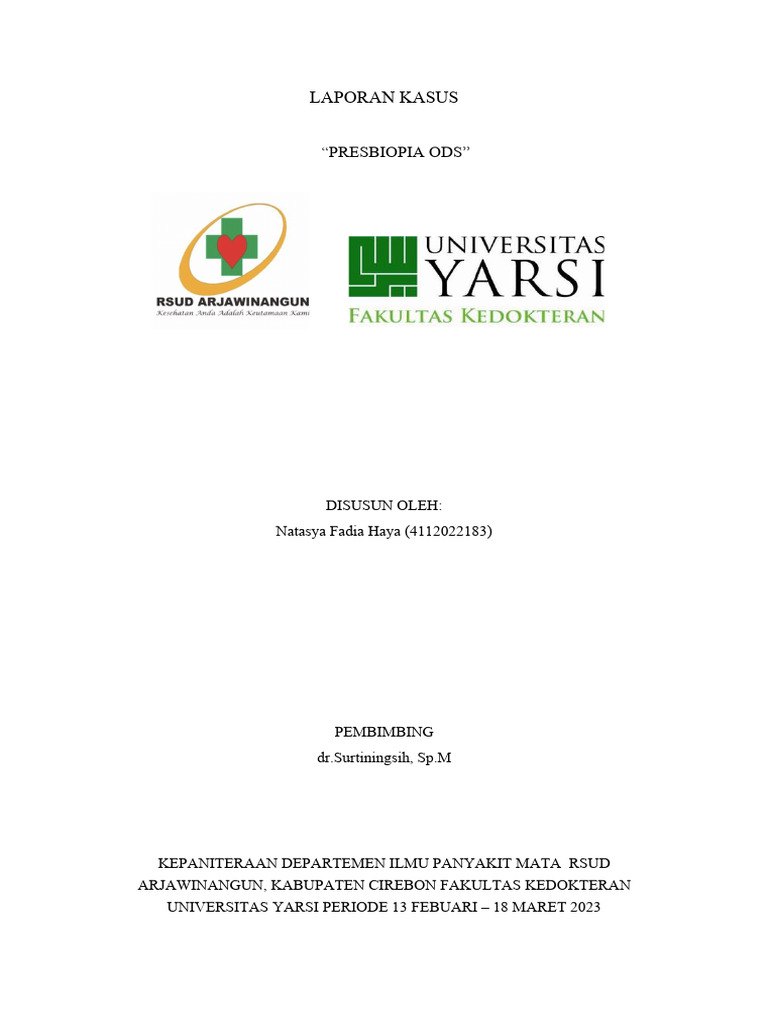 LAPORAN KASUS

“PRESBIOPIA ODS”

RSUD ARJAWINANGUN
Kesehatan Anda Adalah Keutamaan Kami

UNIVERSITAS YARSI
FAKULTAS KEDOKTERAN

DISUSUN OLEH:
Natasya Fadia Haya (4112022183)

PEMBIMBING
dr.Surtiningsih, Sp.M

KEPANITERAAN DEPARTEMEN ILMU PANYAKIT MATA RSUD ARJAWINANGUN, KABUPATEN CIREBON FAKULTAS KEDOKTERAN UNIVERSITAS YARSI PERIODE 13 FEBUARI – 18 MARET 2023